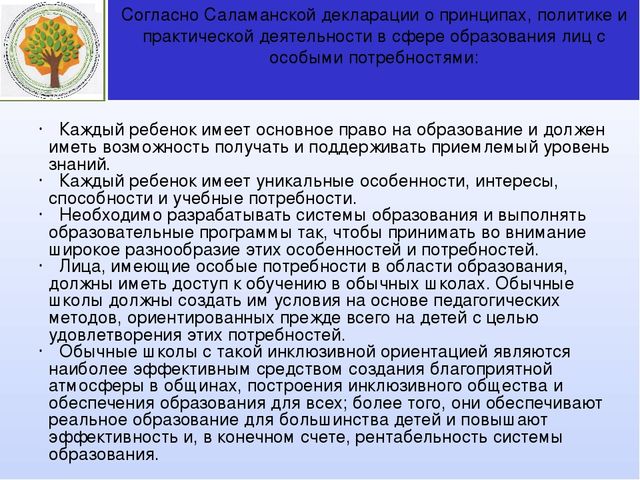 Согласно Саламанской декларации о принципах, политике и практической деятельности в сфере образования лиц с особыми потребностями:

· Каждый ребенок имеет основное право на образование и должен иметь возможность получать и поддерживать приемлемый уровень знаний.
· Каждый ребенок имеет уникальные особенности, интересы, способности и учебные потребности.
· Необходимо разрабатывать системы образования и выполнять образовательные программы так, чтобы принимать во внимание широкое разнообразие этих особенностей и потребностей.
· Лица, имеющие особые потребности в области образования, должны иметь доступ к обучению в обычных школах. Обычные школы должны создать им условия на основе педагогических методов, ориентированных прежде всего на детей с целью удовлетворения этих потребностей.
· Обычные школы с такой инклюзивной ориентацией являются наиболее эффективным средством создания благоприятной атмосферы в общинах, построения инклюзивного общества и обеспечения образования для всех; более того, они обеспечивают реальное образование для большинства детей и повышают эффективность и, в конечном счете, рентабельность системы образования.